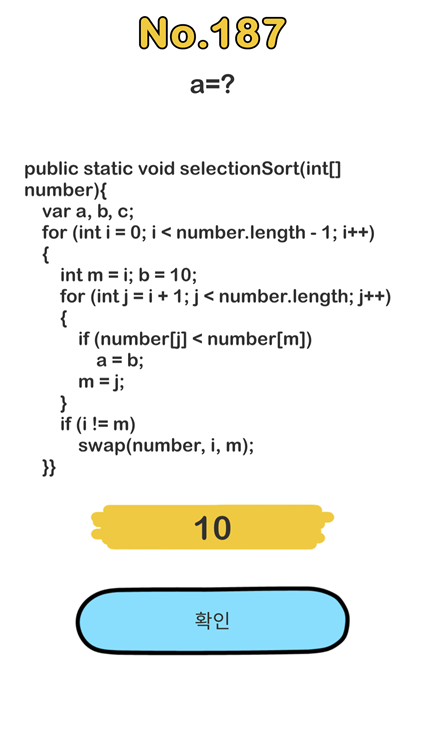 No.187

a=?

public static void selectionSort(int[] number){
var a, b, c;
for (int i = 0; i < number.length - 1; i++)
{
int m = i; b = 10;
for (int j = i + 1; j < number.length; j++)
{
if (number[j] < number[m])
a = b;
m = j;
}
if (i != m)
swap(number, i, m);
}}

10

확인